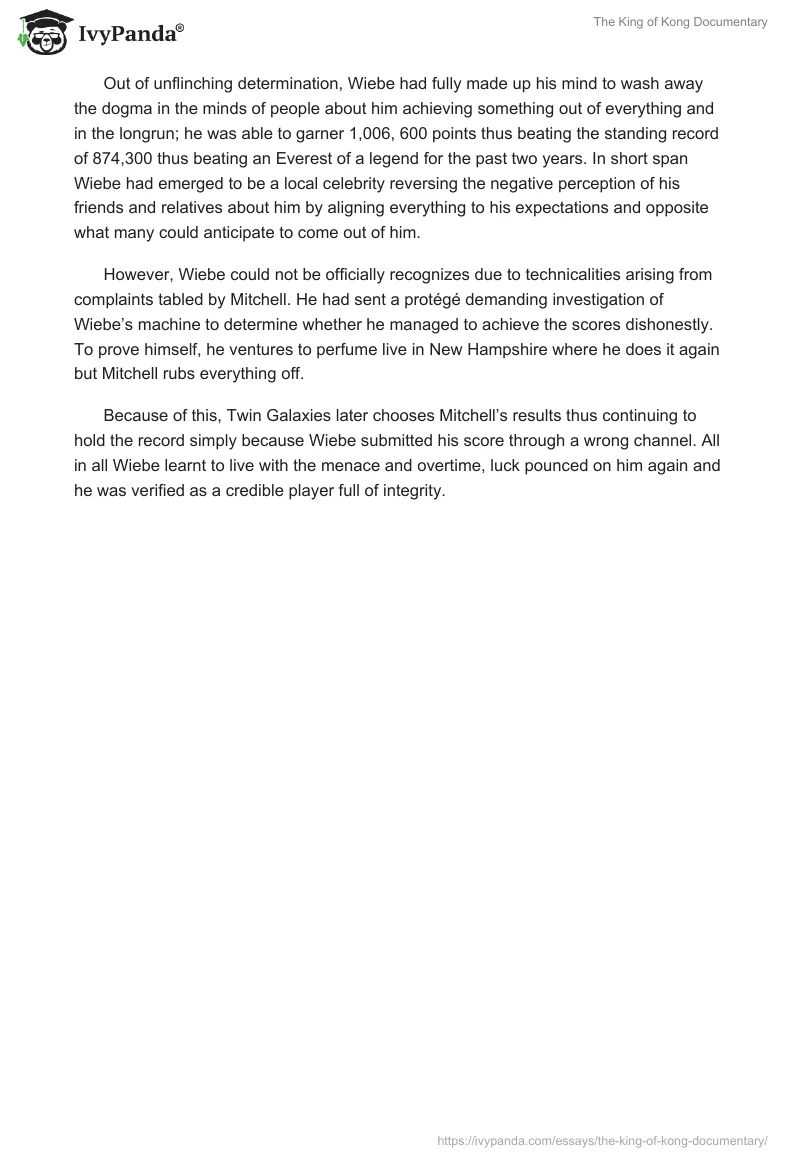 IvyPanda®

The King of Kong Documentary

Out of unflinching determination, Wiebe had fully made up his mind to wash away the dogma in the minds of people about him achieving something out of everything and in the longrun; he was able to garner 1,006, 600 points thus beating the standing record of 874,300 thus beating an Everest of a legend for the past two years. In short span Wiebe had emerged to be a local celebrity reversing the negative perception of his friends and relatives about him by aligning everything to his expectations and opposite what many could anticipate to come out of him.

However, Wiebe could not be officially recognizes due to technicalities arising from complaints tabled by Mitchell. He had sent a protégé demanding investigation of Wiebe's machine to determine whether he managed to achieve the scores dishonestly. To prove himself, he ventures to perfume live in New Hampshire where he does it again but Mitchell rubs everything off.

Because of this, Twin Galaxies later chooses Mitchell's results thus continuing to hold the record simply because Wiebe submitted his score through a wrong channel. All in all Wiebe learnt to live with the menace and overtime, luck pounced on him again and he was verified as a credible player full of integrity.

https://ivypanda.com/essays/the-king-of-kong-documentary/